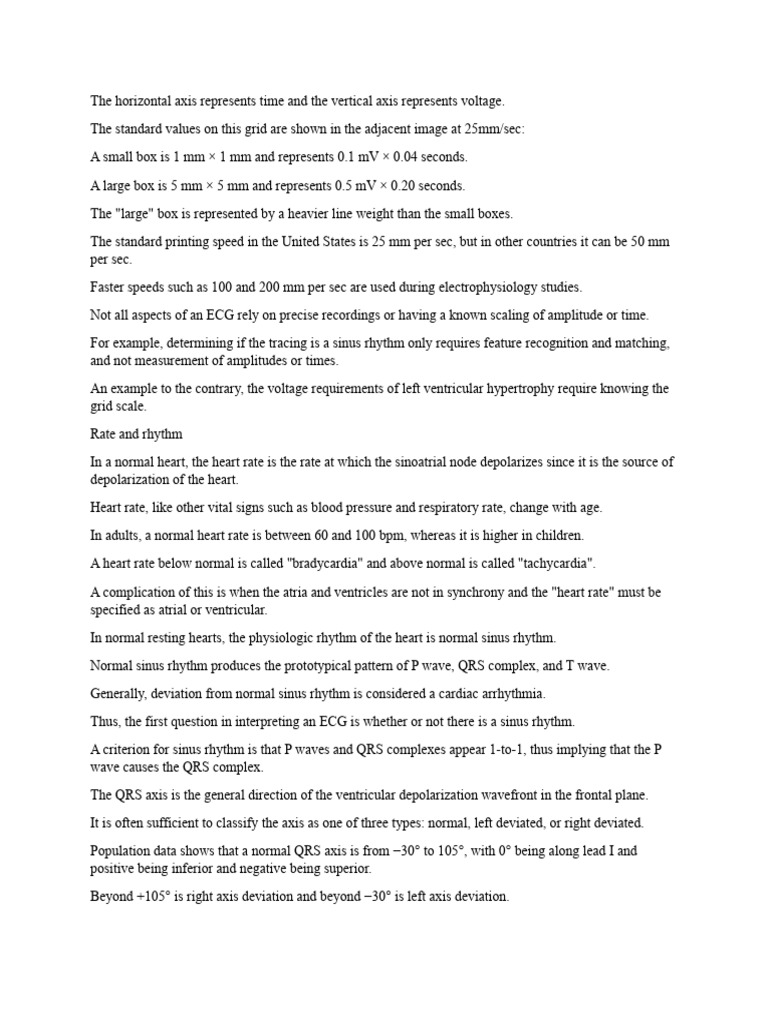 The horizontal axis represents time and the vertical axis represents voltage.

The standard values on this grid are shown in the adjacent image at 25mm/sec:

A small box is 1 mm × 1 mm and represents 0.1 mV × 0.04 seconds.

A large box is 5 mm × 5 mm and represents 0.5 mV × 0.20 seconds.

The "large" box is represented by a heavier line weight than the small boxes.

The standard printing speed in the United States is 25 mm per sec, but in other countries it can be 50 mm per sec.

Faster speeds such as 100 and 200 mm per sec are used during electrophysiology studies.

Not all aspects of an ECG rely on precise recordings or having a known scaling of amplitude or time.

For example, determining if the tracing is a sinus rhythm only requires feature recognition and matching, and not measurement of amplitudes or times.

An example to the contrary, the voltage requirements of left ventricular hypertrophy require knowing the grid scale.

Rate and rhythm

In a normal heart, the heart rate is the rate at which the sinoatrial node depolarizes since it is the source of depolarization of the heart.

Heart rate, like other vital signs such as blood pressure and respiratory rate, change with age.

In adults, a normal heart rate is between 60 and 100 bpm, whereas it is higher in children.

A heart rate below normal is called "bradycardia" and above normal is called "tachycardia".

A complication of this is when the atria and ventricles are not in synchrony and the "heart rate" must be specified as atrial or ventricular.

In normal resting hearts, the physiologic rhythm of the heart is normal sinus rhythm.

Normal sinus rhythm produces the prototypical pattern of P wave, QRS complex, and T wave.

Generally, deviation from normal sinus rhythm is considered a cardiac arrhythmia.

Thus, the first question in interpreting an ECG is whether or not there is a sinus rhythm.

A criterion for sinus rhythm is that P waves and QRS complexes appear 1-to-1, thus implying that the P wave causes the QRS complex.

The QRS axis is the general direction of the ventricular depolarization wavefront in the frontal plane.

It is often sufficient to classify the axis as one of three types: normal, left deviated, or right deviated.

Population data shows that a normal QRS axis is from −30° to 105°, with 0° being along lead I and positive being inferior and negative being superior.

Beyond +105° is right axis deviation and beyond −30° is left axis deviation.